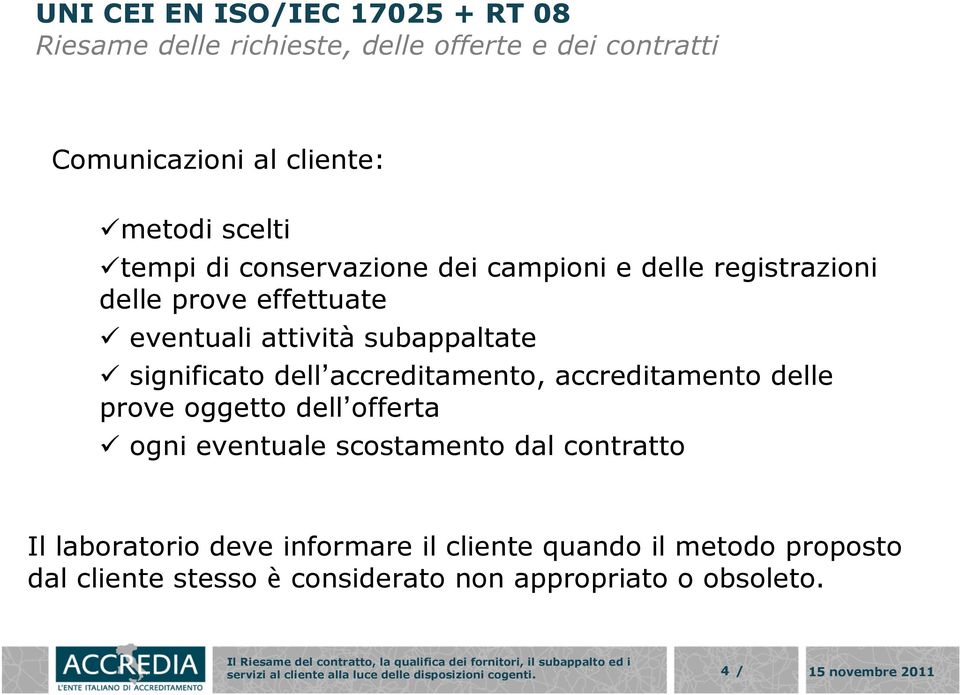 UNI CEI EN ISO/IEC 17025 + RT 08
Riesame delle richieste, delle offerte e dei contratti

Comunicazioni al cliente:

✓metodi scelti

✓tempi di conservazione dei campioni e delle registrazioni delle prove effettuate

✓ eventuali attività subappaltate

✓ significato dell'accreditamento, accreditamento delle prove oggetto dell'offerta

✓ ogni eventuale scostamento dal contratto

Il laboratorio deve informare il cliente quando il metodo proposto dal cliente stesso è considerato non appropriato o obsoleto.

ACCREDIA
L'ENTE ITALIANO DI ACCREDITAMENTO

Il Riesame del contratto, la qualifica dei fornitori, il subappalto ed i servizi al cliente alla luce delle disposizioni cogenti.

4 /

15 novembre 2011